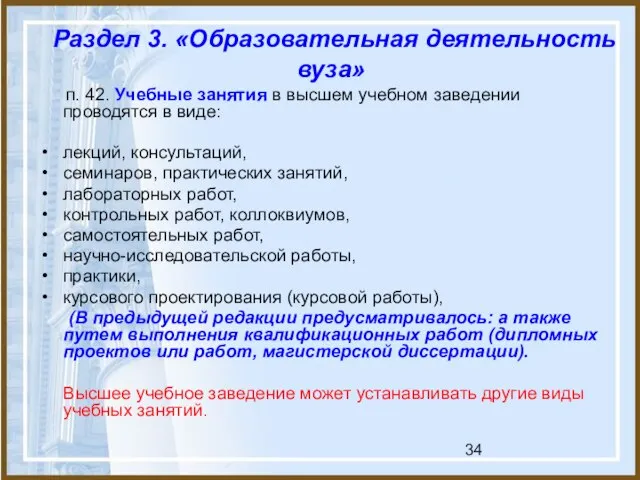 Раздел 3. «Образовательная деятельность вуза»

п. 42. Учебные занятия в высшем учебном заведении проводятся в виде:

• лекций, консультаций,
• семинаров, практических занятий,
• лабораторных работ,
• контрольных работ, коллоквиумов,
• самостоятельных работ,
• научно-исследовательской работы,
• практики,
• курсового проектирования (курсовой работы),

(В предыдущей редакции предусматривалось: а также путем выполнения квалификационных работ (дипломных проектов или работ, магистерской диссертации).

Высшее учебное заведение может устанавливать другие виды учебных занятий.

34